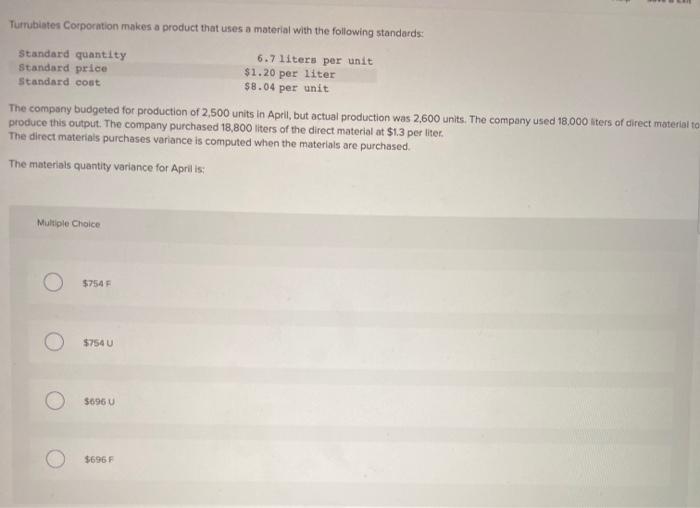 Turrubiates Corporation makes a product that uses a material with the following standards:

Standard quantity 6.7 liters per unit
Standard price $1.20 per liter
Standard cost $8.04 per unit

The company budgeted for production of 2,500 units in April, but actual production was 2,600 units. The company used 18,000 liters of direct material to produce this output. The company purchased 18,800 liters of the direct material at $1.3 per liter. The direct materials purchases variance is computed when the materials are purchased.

The materials quantity variance for April is:

Multiple Choice

$754 F

$754 U

$696 U

$696 F